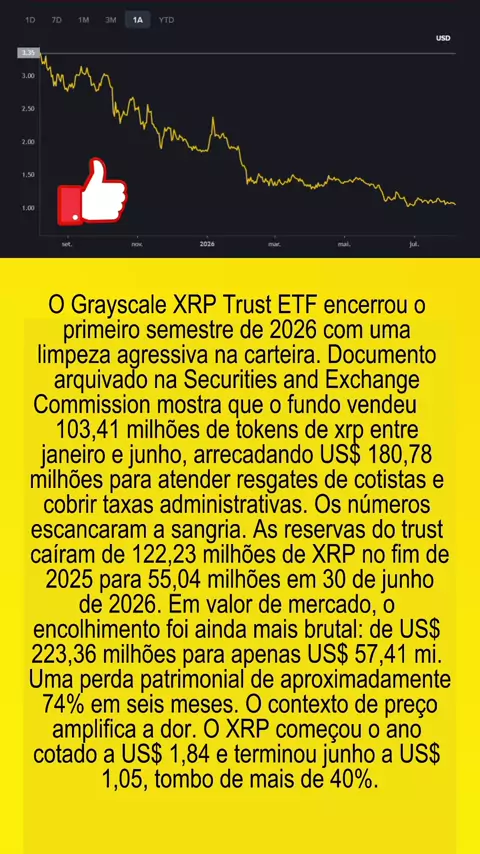 1D 7D 1M 3M 1A YTD

USD

3.35

3.00

2.50

2.00

1.50

1.00

set. nov. 2026 mar. mai. jul.

O Grayscale XRP Trust ETF encerrou o primeiro semestre de 2026 com uma limpeza agressiva na carteira. Documento arquivado na Securities and Exchange Commission mostra que o fundo vendeu 103,41 milhões de tokens de xrp entre janeiro e junho, arrecadando US$ 180,78 milhões para atender resgates de cotistas e cobrir taxas administrativas. Os números escancaram a sangria. As reservas do trust caíram de 122,23 milhões de XRP no fim de 2025 para 55,04 milhões em 30 de junho de 2026. Em valor de mercado, o encolhimento foi ainda mais brutal: de US$ 223,36 milhões para apenas US$ 57,41 mi. Uma perda patrimonial de aproximadamente 74% em seis meses. O contexto de preço amplifica a dor. O XRP começou o ano cotado a US$ 1,84 e terminou junho a US$ 1,05, tombo de mais de 40%.